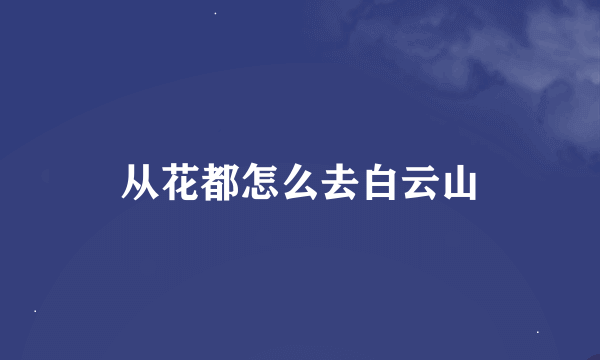 从花都怎么去白云山